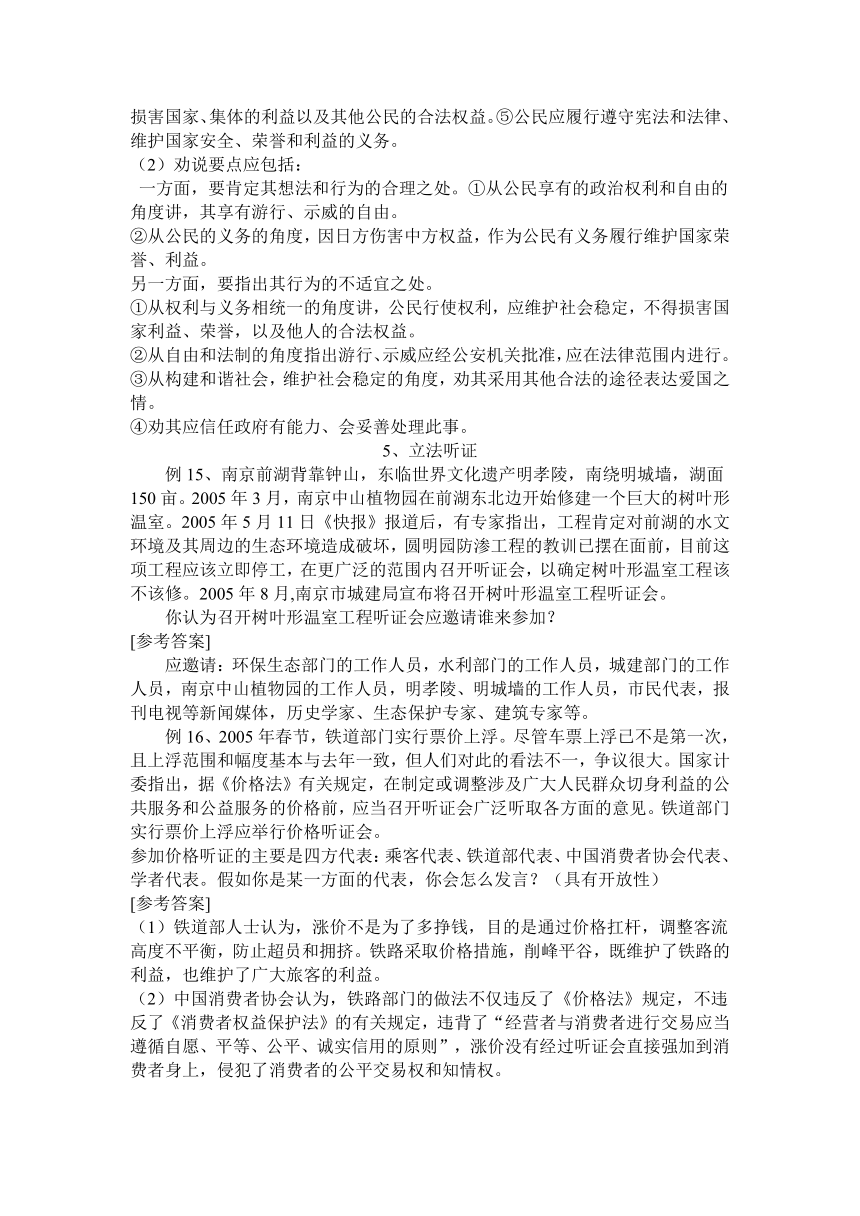 损害国家、集体的利益以及其他公民的合法权益。⑤公民应履行遵守宪法和法律、维护国家安全、荣誉和利益的义务。

（2）劝说要点应包括：

一方面，要肯定其想法和行为的合理之处。①从公民享有的政治权利和自由的角度讲，其享有游行、示威的自由。

②从公民的义务的角度，因日方伤害中方权益，作为公民有义务履行维护国家荣誉、利益。

另一方面，要指出其行为的不适宜之处。

①从权利与义务相统一的角度讲，公民行使权利，应维护社会稳定，不得损害国家利益、荣誉，以及他人的合法权益。

②从自由和法制的角度指出游行、示威应经公安机关批准，应在法律范围内进行。

③从构建和谐社会，维护社会稳定的角度，劝其采用其他合法的途径表达爱国之情。

④劝其应信任政府有能力、会妥善处理此事。

5、立法听证

例 15、南京前湖背靠钟山，东临世界文化遗产明孝陵，南绕明城墙，湖面 150 亩。2005 年 3 月，南京中山植物园在前湖东北边开始修建一个巨大的树叶形温室。2005 年 5 月 11 日《快报》报道后，有专家指出，工程肯定对前湖的水文环境及其周边的生态环境造成破坏，圆明园防渗工程的教训已摆在面前，目前这项工程应该立即停工，在更广泛的范围内召开听证会，以确定树叶形温室工程该不该修。2005 年 8 月,南京市城建局宣布将召开树叶形温室工程听证会。

你认为召开树叶形温室工程听证会应邀请谁来参加？

[参考答案]

应邀请：环保生态部门的工作人员，水利部门的工作人员，城建部门的工作人员，南京中山植物园的工作人员，明孝陵、明城墙的工作人员，市民代表，报刊电视等新闻媒体，历史学家、生态保护专家、建筑专家等。

例 16、2005 年春节，铁道部门实行票价上浮。尽管车票上浮已不是第一次，且上浮范围和幅度基本与去年一致，但人们对此的看法不一，争议很大。国家计委指出，据《价格法》有关规定，在制定或调整涉及广大人民群众切身利益的公共服务和公益服务的价格前，应当召开听证会广泛听取各方面的意见。铁道部门实行票价上浮应举行价格听证会。

参加价格听证的主要是四方代表：乘客代表、铁道部代表、中国消费者协会代表、学者代表。假如你是某一方面的代表，你会怎么发言？（具有开放性）

[参考答案]

（1）铁道部人士认为，涨价不是为了多挣钱，目的是通过价格扛杆，调整客流高度不平衡，防止超员和拥挤。铁路采取价格措施，削峰平谷，既维护了铁路的利益，也维护了广大旅客的利益。

（2）中国消费者协会认为，铁路部门的做法不仅违反了《价格法》规定，不违反了《消费者权益保护法》的有关规定，违背了“经营者与消费者进行交易应当遵循自愿、平等、公平、诚实信用的原则”，涨价没有经过听证会直接强加到消费者身上，侵犯了消费者的公平交易权和知情权。